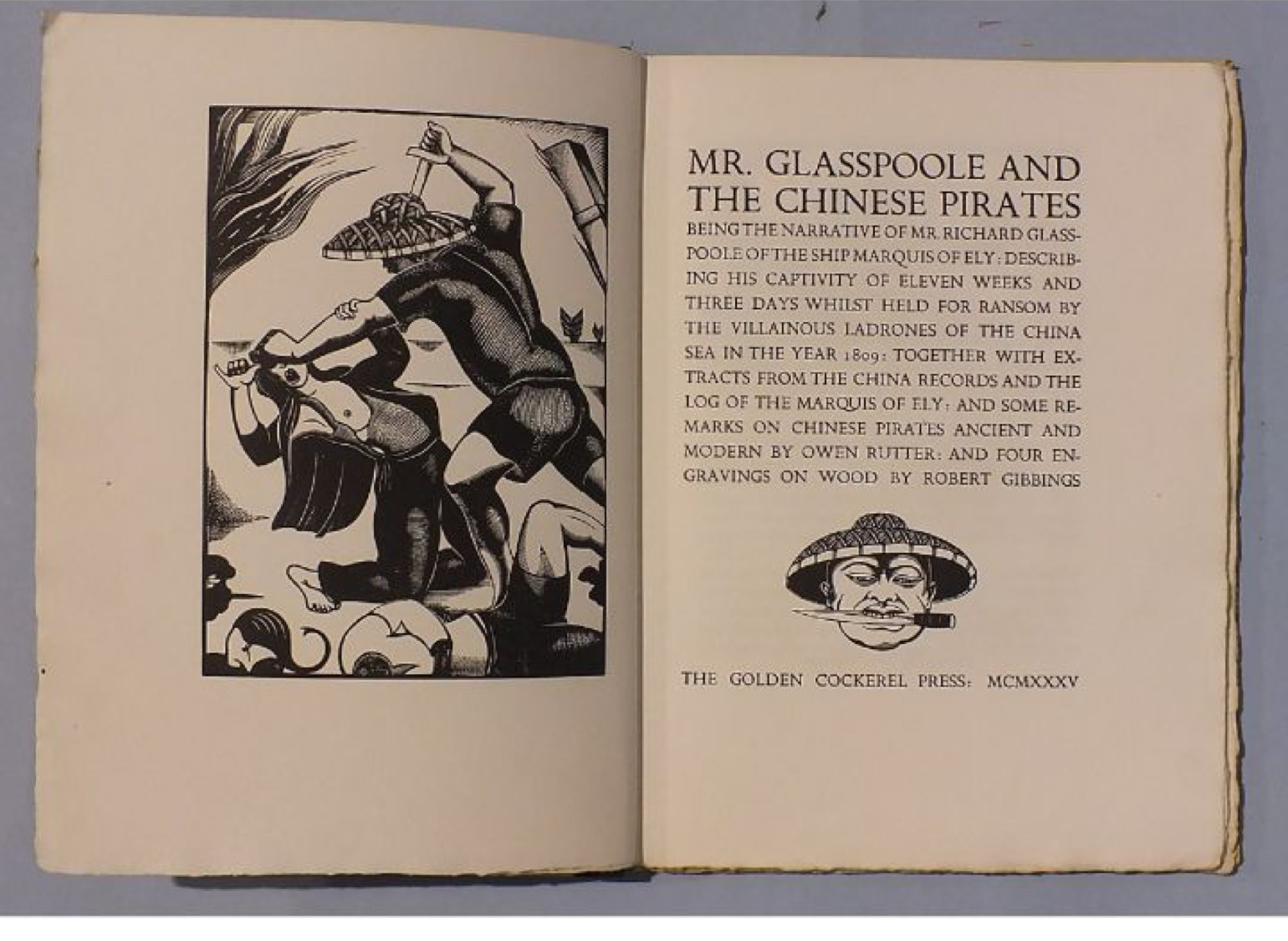 MR. GLASSPOOLE AND THE CHINESE PIRATES

BEING THE NARRATIVE OF MR. RICHARD GLASSPOOLE OF THE SHIP MARQUIS OF ELY: DESCRIBING HIS CAPTIVITY OF ELEVEN WEEKS AND THREE DAYS WHILST HELD FOR RANSOM BY THE VILLAINOUS LADRONES OF THE CHINA SEA IN THE YEAR 1809: TOGETHER WITH EXTRACTS FROM THE CHINA RECORDS AND THE LOG OF THE MARQUIS OF ELY: AND SOME REMARKS ON CHINESE PIRATES ANCIENT AND MODERN BY OWEN RUTTER: AND FOUR ENGRAVINGS ON WOOD BY ROBERT GIBBINGS

THE GOLDEN COCKEREL PRESS: MCMXXXV